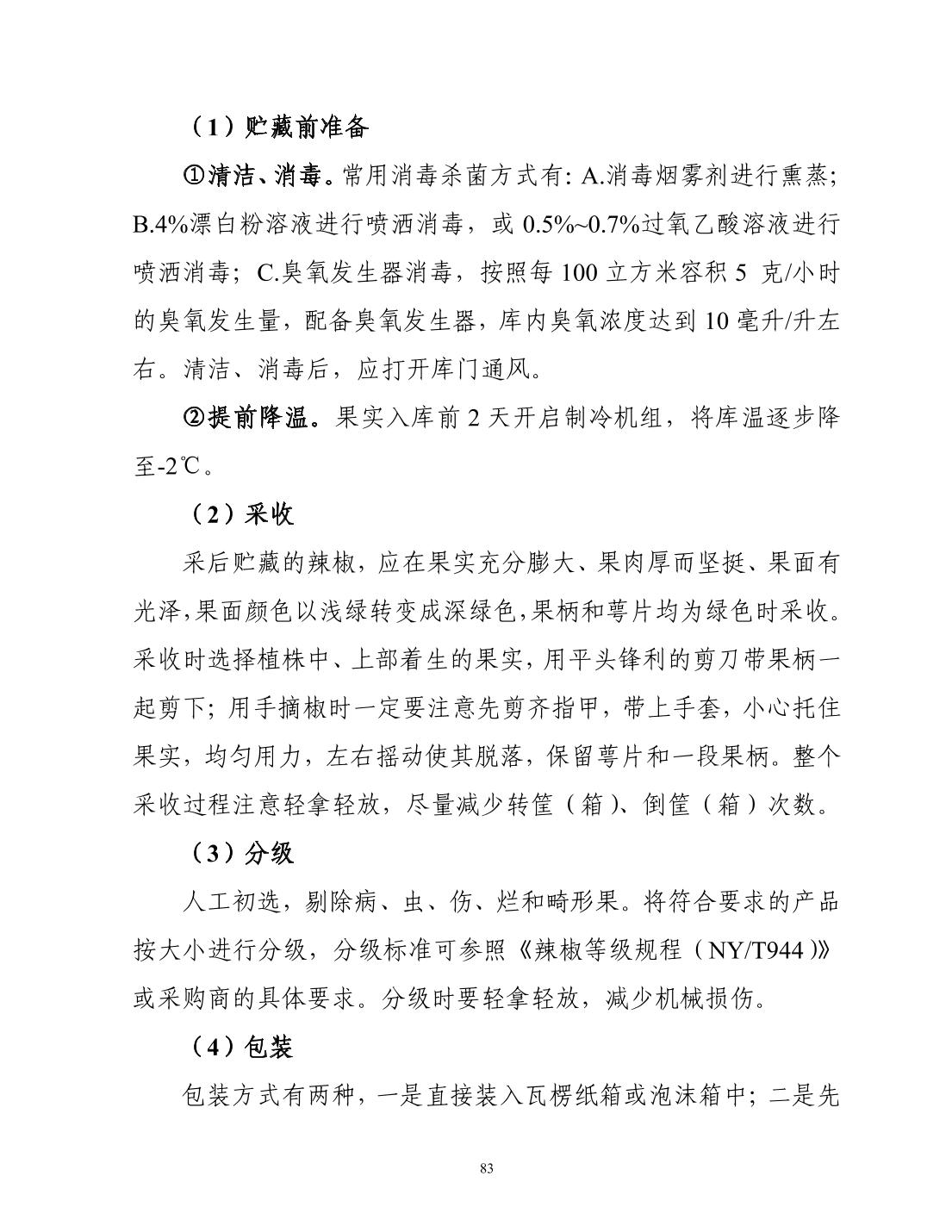 （1）贮藏前准备

①清洁、消毒。常用消毒杀菌方式有：A.消毒烟雾剂进行熏蒸；B.4%漂白粉溶液进行喷洒消毒，或 0.5%~0.7%过氧乙酸溶液进行喷洒消毒；C.臭氧发生器消毒，按照每 100 立方米容积 5 克/小时的臭氧发生量，配备臭氧发生器，库内臭氧浓度达到 10 毫升/升左右。清洁、消毒后，应打开库门通风。

②提前降温。果实入库前 2 天开启制冷机组，将库温逐步降至-2℃。

（2）采收

采后贮藏的辣椒，应在果实充分膨大、果肉厚而坚挺、果面有光泽，果面颜色以浅绿转变成深绿色，果柄和萼片均为绿色时采收。采收时选择植株中、上部着生的果实，用平头锋利的剪刀带果柄一起剪下；用手摘椒时一定要注意先剪齐指甲，带上手套，小心托住果实，均匀用力，左右摇动使其脱落，保留萼片和一段果柄。整个采收过程注意轻拿轻放，尽量减少转筐（箱）、倒筐（箱）次数。

（3）分级

人工初选，剔除病、虫、伤、烂和畸形果。将符合要求的产品按大小进行分级，分级标准可参照《辣椒等级规程（NY/T944）》或采购商的具体要求。分级时要轻拿轻放，减少机械损伤。

（4）包装

包装方式有两种，一是直接装入瓦楞纸箱或泡沫箱中；二是先

83